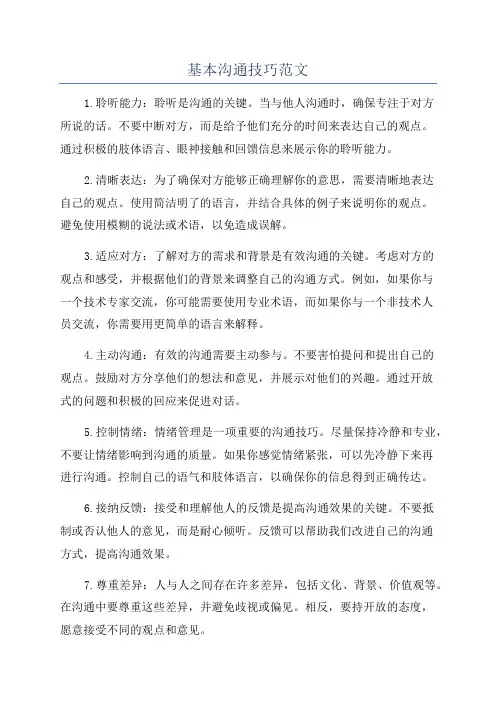 基本沟通技巧范文

1.聆听能力：聆听是沟通的关键。当与他人沟通时，确保专注于对方所说的话。不要中断对方，而是给予他们充分的时间来表达自己的观点。通过积极的肢体语言、眼神接触和回馈信息来展示你的聆听能力。

2.清晰表达：为了确保对方能够正确理解你的意思，需要清晰地表达自己的观点。使用简洁明了的语言，并结合具体的例子来说明你的观点。避免使用模糊的说法或术语，以免造成误解。

3.适应对方：了解对方的需求和背景是有效沟通的关键。考虑对方的观点和感受，并根据他们的背景来调整自己的沟通方式。例如，如果你与一个技术专家交流，你可能需要使用专业术语，而如果你与一个非技术人员交流，你需要用更简单的语言来解释。

4.主动沟通：有效的沟通需要主动参与。不要害怕提问和提出自己的观点。鼓励对方分享他们的想法和意见，并展示对他们的兴趣。通过开放式的问题和积极的回应来促进对话。

5.控制情绪：情绪管理是一项重要的沟通技巧。尽量保持冷静和专业，不要让情绪影响到沟通的质量。如果你感觉情绪紧张，可以先冷静下来再进行沟通。控制自己的语气和肢体语言，以确保你的信息得到正确传达。

6.接纳反馈：接受和理解他人的反馈是提高沟通效果的关键。不要抵制或否认他人的意见，而是耐心倾听。反馈可以帮助我们改进自己的沟通方式，提高沟通效果。

7.尊重差异：人与人之间存在许多差异，包括文化、背景、价值观等。在沟通中要尊重这些差异，并避免歧视或偏见。相反，要持开放的态度，愿意接受不同的观点和意见。